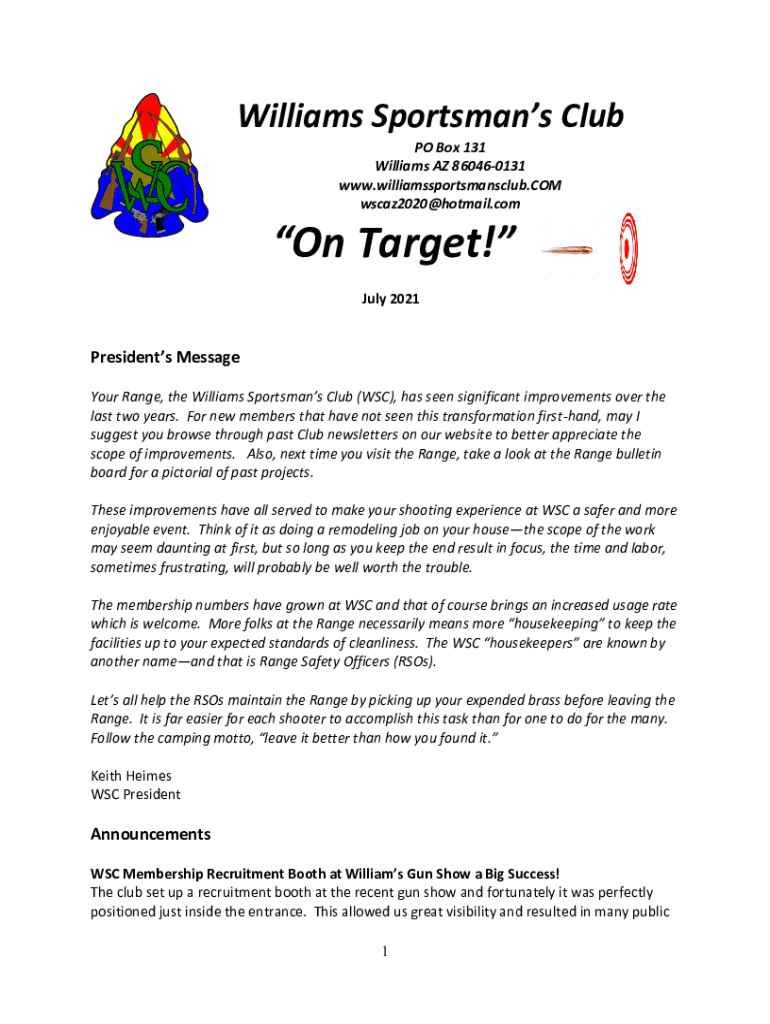 WSC

Williams Sportsman's Club

PO Box 131
Williams AZ 86046-0131
www.williamssportsmansclub.COM
wscaz2020@hotmail.com

"On Target!"

July 2021

President's Message

Your Range, the Williams Sportsman's Club (WSC), has seen significant improvements over the last two years. For new members that have not seen this transformation first-hand, may I suggest you browse through past Club newsletters on our website to better appreciate the scope of improvements. Also, next time you visit the Range, take a look at the Range bulletin board for a pictorial of past projects.

These improvements have all served to make your shooting experience at WSC a safer and more enjoyable event. Think of it as doing a remodeling job on your house—the scope of the work may seem daunting at first, but so long as you keep the end result in focus, the time and labor, sometimes frustrating, will probably be well worth the trouble.

The membership numbers have grown at WSC and that of course brings an increased usage rate which is welcome. More folks at the Range necessarily means more "housekeeping" to keep the facilities up to your expected standards of cleanliness. The WSC "housekeepers" are known by another name—and that is Range Safety Officers (RSOs).

Let's all help the RSOs maintain the Range by picking up your expended brass before leaving the Range. It is far easier for each shooter to accomplish this task than for one to do for the many. Follow the camping motto, "leave it better than how you found it."

Keith Heimes
WSC President

Announcements

WSC Membership Recruitment Booth at William's Gun Show a Big Success!
The club set up a recruitment booth at the recent gun show and fortunately it was perfectly positioned just inside the entrance. This allowed us great visibility and resulted in many public

1